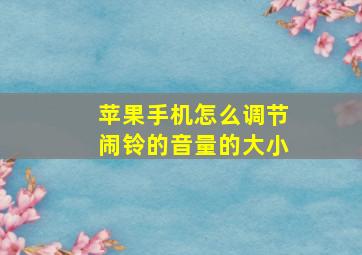 苹果手机怎么调节闹铃的音量的大小